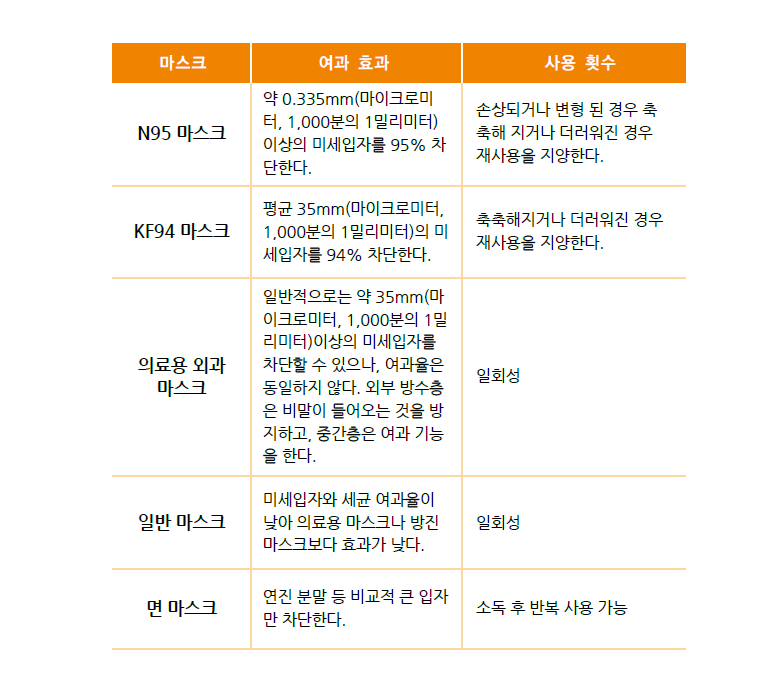 | 마스크 | 여과 효과 | 사용 횟수 |
|---|---|---|
| N95 마스크 | 약 0.335mm(마이크로미터, 1,000분의 1밀리미터) 이상의 미세입자를 95% 차단한다. | 손상되거나 변형 된 경우 축축해 지거나 더러워진 경우 재사용을 지양한다. |
| KF94 마스크 | 평균 35mm(마이크로미터, 1,000분의 1밀리미터)의 미세입자를 94% 차단한다. | 축축해지거나 더러워진 경우 재사용을 지양한다. |
| 의료용 외과 마스크 | 일반적으로는 약 35mm(마이크로미터, 1,000분의 1밀리미터)이상의 미세입자를 차단할 수 있으나, 여과율은 동일하지 않다. 외부 방수층은 비말이 들어오는 것을 방지하고, 중간층은 여과 기능을 한다. | 일회성 |
| 일반 마스크 | 미세입자와 세균 여과율이 낮아 의료용 마스크나 방진 마스크보다 효과가 낮다. | 일회성 |
| 면 마스크 | 연진 분말 등 비교적 큰 입자만 차단한다. | 소독 후 반복 사용 가능 |